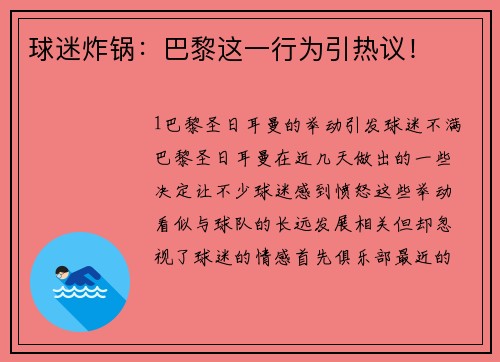 球迷炸锅：巴黎这一行为引热议！

1巴黎圣日耳曼的举动引发球迷不满巴黎圣日耳曼在近几天做出的一些决定让不少球迷感到愤怒这些举动看似与球队的长远发展相关但却忽视了球迷的情感首先俱乐部最近的